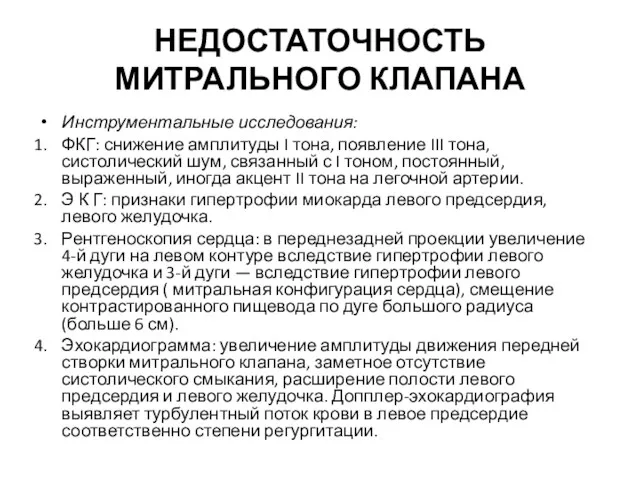 НЕДОСТАТОЧНОСТЬ МИТРАЛЬНОГО КЛАПАНА

• Инструментальные исследования:
1. ФКГ: снижение амплитуды I тона, появление III тона, систолический шум, связанный с I тоном, постоянный, выраженный, иногда акцент II тона на легочной артерии.
2. Э К Г: признаки гипертрофии миокарда левого предсердия, левого желудочка.
3. Рентгеноскопия сердца: в переднезадней проекции увеличение 4-й дуги на левом контуре вследствие гипертрофии левого желудочка и 3-й дуги — вследствие гипертрофии левого предсердия ( митральная конфигурация сердца), смещение контрастированного пищевода по дуге большого радиуса (больше 6 см).
4. Эхокардиограмма: увеличение амплитуды движения передней створки митрального клапана, заметное отсутствие систолического смыкания, расширение полости левого предсердия и левого желудочка. Допплер-эхокардиография выявляет турбулентный поток крови в левое предсердие соответственно степени регургитации.